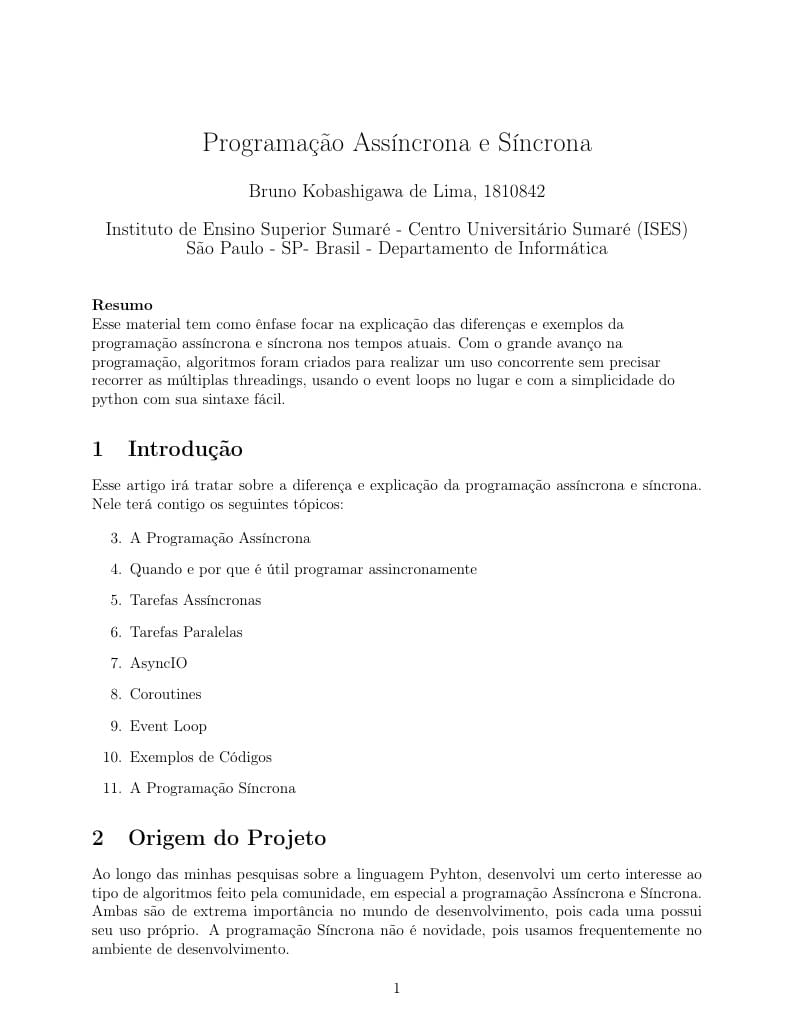 Programação Assíncrona e Síncrona

Bruno Kobashigawa de Lima, 1810842

Instituto de Ensino Superior Sumaré - Centro Universitário Sumaré (ISES)
São Paulo - SP- Brasil - Departamento de Informática

Resumo
Esse material tem como ênfase focar na explicação das diferenças e exemplos da programação assíncrona e síncrona nos tempos atuais. Com o grande avanço na programação, algoritmos foram criados para realizar um uso concorrente sem precisar recorrer as múltiplas threadings, usando o event loops no lugar e com a simplicidade do python com sua sintaxe fácil.

1 Introdução

Esse artigo irá tratar sobre a diferença e explicação da programação assíncrona e síncrona. Nele terá contigo os seguintes tópicos:

3. A Programação Assíncrona
4. Quando e por que é útil programar assincronamente
5. Tarefas Assíncronas
6. Tarefas Paralelas
7. AsyncIO
8. Coroutines
9. Event Loop
10. Exemplos de Códigos
11. A Programação Síncrona

2 Origem do Projeto

Ao longo das minhas pesquisas sobre a linguagem Pyhton, desenvolvi um certo interesse ao tipo de algoritmos feito pela comunidade, em especial a programação Assíncrona e Síncrona. Ambas são de extrema importância no mundo de desenvolvimento, pois cada uma possui seu uso próprio. A programação Síncrona não é novidade, pois usamos frequentemente no ambiente de desenvolvimento.

1